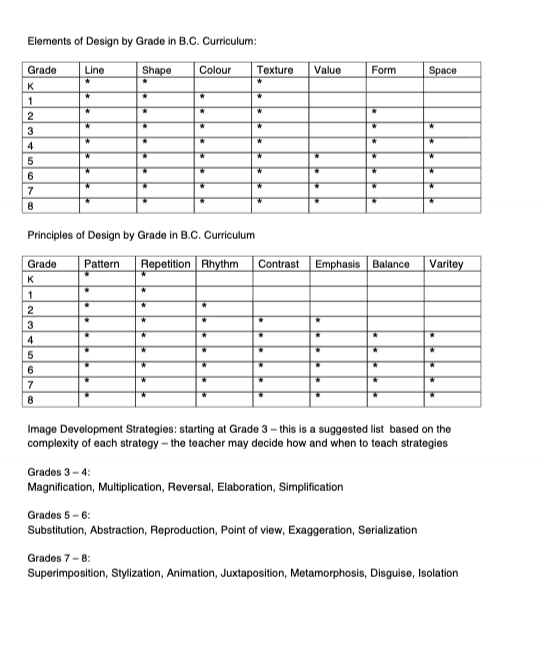 Elements of Design by Grade in B.C. Curriculum:

| Grade | Line | Shape | Colour | Texture | Value | Form | Space |
|---|---|---|---|---|---|---|---|
| K | * | * | | * | | | |
| 1 | * | * | * | * | | | |
| 2 | * | * | * | * | | * | |
| 3 | * | * | * | * | | * | * |
| 4 | * | * | * | * | | * | * |
| 5 | * | * | * | * | * | * | * |
| 6 | * | * | * | * | * | * | * |
| 7 | * | * | * | * | * | * | * |
| 8 | * | * | * | * | * | * | * |

Principles of Design by Grade in B.C. Curriculum

| Grade | Pattern | Repetition | Rhythm | Contrast | Emphasis | Balance | Varitey |
|---|---|---|---|---|---|---|---|
| K | * | * | | | | | |
| 1 | * | * | | | | | |
| 2 | * | * | * | | | | |
| 3 | * | * | * | * | * | | |
| 4 | * | * | * | * | * | * | * |
| 5 | * | * | * | * | * | * | * |
| 6 | * | * | * | * | * | * | * |
| 7 | * | * | * | * | * | * | * |
| 8 | * | * | * | * | * | * | * |

Image Development Strategies: starting at Grade 3 – this is a suggested list based on the complexity of each strategy – the teacher may decide how and when to teach strategies

Grades 3 – 4:
Magnification, Multiplication, Reversal, Elaboration, Simplification

Grades 5 – 6:
Substitution, Abstraction, Reproduction, Point of view, Exaggeration, Serialization

Grades 7 – 8:
Superimposition, Stylization, Animation, Juxtaposition, Metamorphosis, Disguise, Isolation